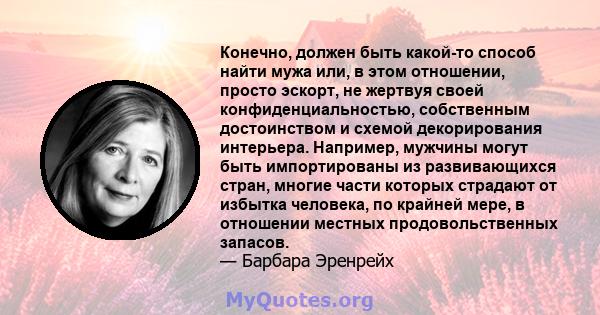 Конечно, должен быть какой-то способ найти мужа или, в этом отношении, просто эскорт, не жертвуя своей конфиденциальностью, собственным достоинством и схемой декорирования интерьера. Например, мужчины могут быть импортированы из развивающихся стран, многие части которых страдают от избытка человека, по крайней мере, в отношении местных продовольственных запасов.
— Барбара Эренрейх

MyQuotes.org